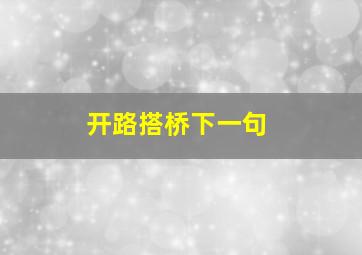 开路搭桥下一句